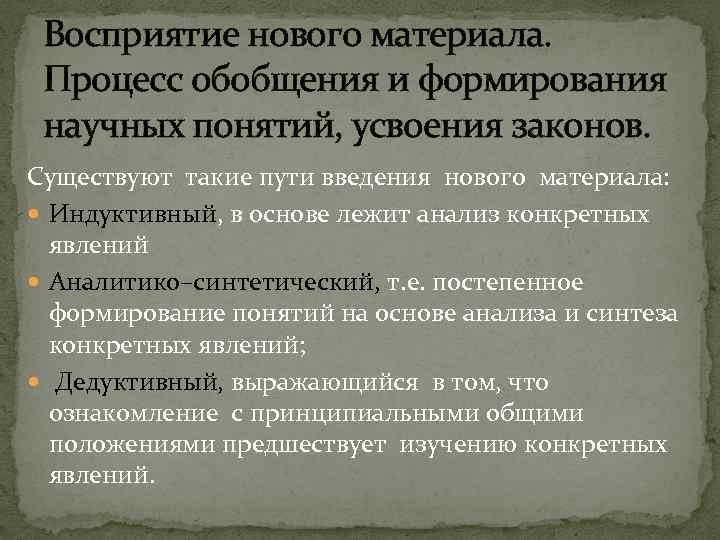 Восприятие нового материала. Процесс обобщения и формирования научных понятий, усвоения законов.

Существуют такие пути введения нового материала:

• Индуктивный, в основе лежит анализ конкретных явлений

• Аналитико–синтетический, т.е. постепенное формирование понятий на основе анализа и синтеза конкретных явлений;

• Дедуктивный, выражающийся в том, что ознакомление с принципиальными общими положениями предшествует изучению конкретных явлений.